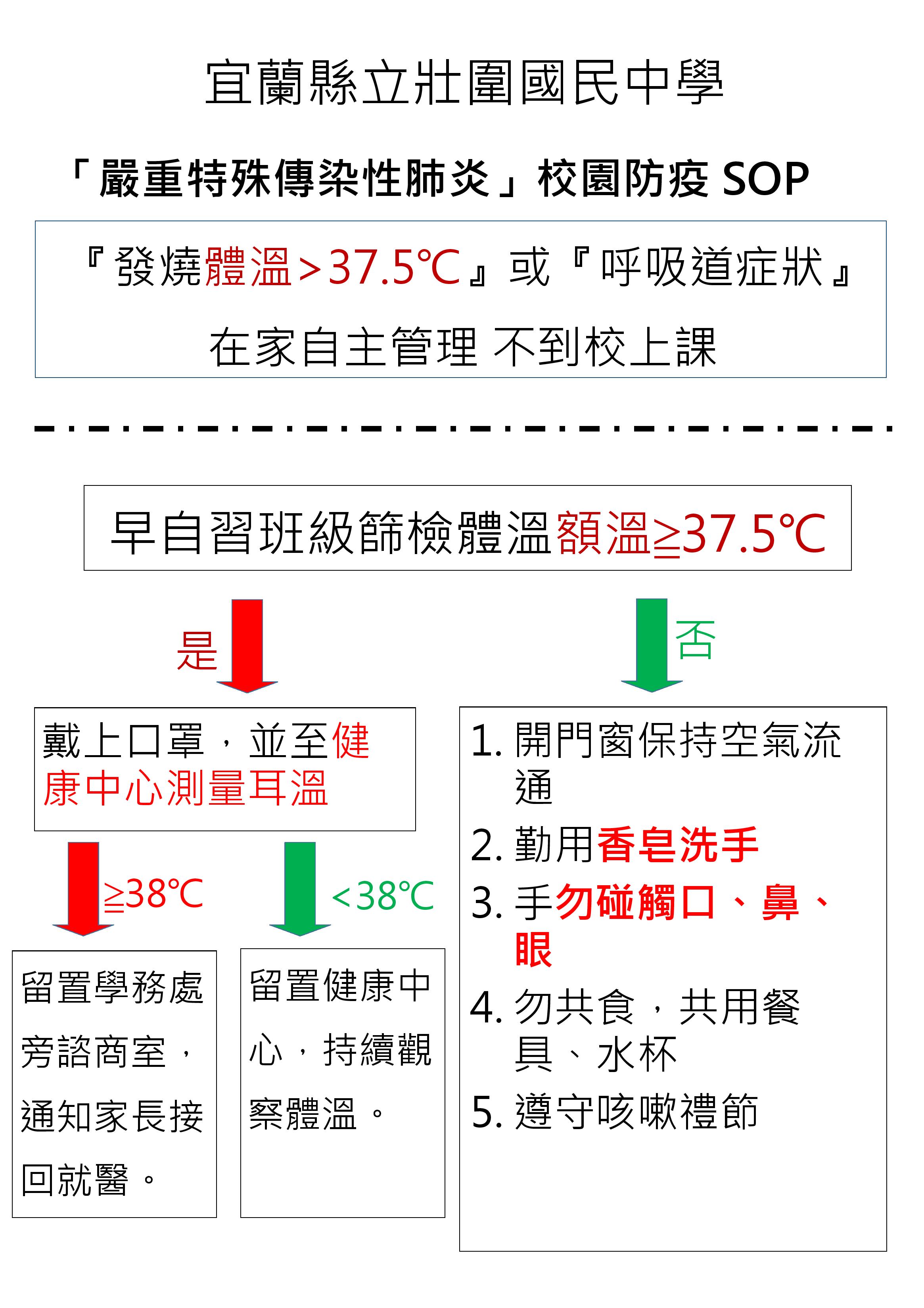 宜蘭縣立壯圍國民中學

「嚴重特殊傳染性肺炎」校園防疫 SOP

『發燒體溫>37.5℃』或『呼吸道症狀』

在家自主管理 不到校上課

早自習班級篩檢體溫額溫≧37.5℃

是

否

戴上口罩，並至健康中心測量耳溫

≧38℃

<38℃

留置學務處旁諮商室，通知家長接回就醫。

留置健康中心，持續觀察體溫。

1. 開門窗保持空氣流通
2. 勤用香皂洗手
3. 手勿碰觸口、鼻、眼
4. 勿共食，共用餐具、水杯
5. 遵守咳嗽禮節